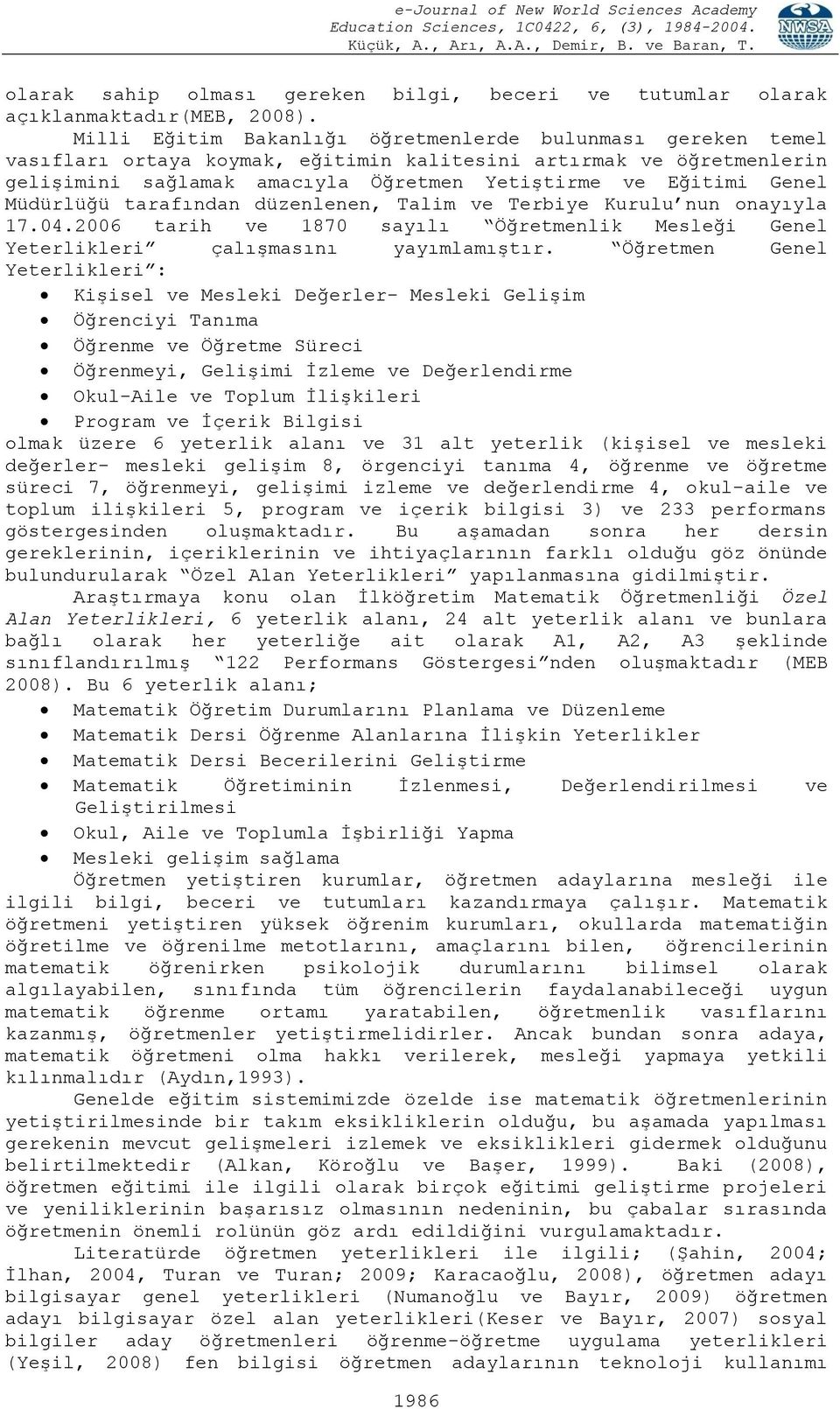 e-Journal of New World Sciences Academy
Education Sciences, 1C0422, 6, (3), 1984-2004.
Küçük, A., Arı, A.A., Demir, B. ve Baran, T.

NWSA

olarak sahip olması gereken bilgi, beceri ve tutumlar olarak açıklanmaktadır(MEB, 2008).

Milli Eğitim Bakanlığı öğretmenlerde bulunması gereken temel vasıfları ortaya koymak, eğitimin kalitesini artırmak ve öğretmenlerin gelişimini sağlamak amacıyla Öğretmen Yetiştirme ve Eğitimi Genel Müdürlüğü tarafından düzenlenen, Talim ve Terbiye Kurulu'nun onayıyla 17.04.2006 tarih ve 1870 sayılı "Öğretmenlik Mesleği Genel Yeterlikleri" çalışmasını yayımlamıştır. "Öğretmen Genel Yeterlikleri":

• Kişisel ve Mesleki Değerler- Mesleki Gelişim
• Öğrenciyi Tanıma
• Öğrenme ve Öğretme Süreci
• Öğrenmeyi, Gelişimi İzleme ve Değerlendirme
• Okul-Aile ve Toplum İlişkileri
• Program ve İçerik Bilgisi

olmak üzere 6 yeterlik alanı ve 31 alt yeterlik (kişisel ve mesleki değerler- mesleki gelişim 8, örgenciyi tanıma 4, öğrenme ve öğretme süreci 7, öğrenmeyi, gelişimi izleme ve değerlendirme 4, okul-aile ve toplum ilişkileri 5, program ve içerik bilgisi 3) ve 233 performans göstergesinden oluşmaktadır. Bu aşamadan sonra her dersin gereklerinin, içeriklerinin ve ihtiyaçlarının farklı olduğu göz önünde bulundurularak "Özel Alan Yeterlikleri" yapılanmasına gidilmiştir.

Araştırmaya konu olan İlköğretim Matematik Öğretmenliği Özel Alan Yeterlikleri, 6 yeterlik alanı, 24 alt yeterlik alanı ve bunlara bağlı olarak her yeterliğe ait olarak A1, A2, A3 şeklinde sınıflandırılmış "122 Performans Göstergesi"nden oluşmaktadır (MEB 2008). Bu 6 yeterlik alanı;

• Matematik Öğretim Durumlarını Planlama ve Düzenleme
• Matematik Dersi Öğrenme Alanlarına İlişkin Yeterlikler
• Matematik Dersi Becerilerini Geliştirme
• Matematik Öğretiminin İzlenmesi, Değerlendirilmesi ve Geliştirilmesi
• Okul, Aile ve Toplumla İşbirliği Yapma
• Mesleki gelişim sağlama

Öğretmen yetiştiren kurumlar, öğretmen adaylarına mesleği ile ilgili bilgi, beceri ve tutumları kazandırmaya çalışır. Matematik öğretmeni yetiştiren yüksek öğrenim kurumları, okullarda matematiğin öğretilme ve öğrenilme metotlarını, amaçlarını bilen, öğrencilerinin matematik öğrenirken psikolojik durumlarını bilimsel olarak algılayabilen, sınıfında tüm öğrencilerin faydalanabileceği uygun matematik öğrenme ortamı yaratabilen, öğretmenlik vasıflarını kazanmış, öğretmenler yetiştirmelidirler. Ancak bundan sonra adaya, matematik öğretmeni olma hakkı verilerek, mesleği yapmaya yetkili kılınmalıdır (Aydın,1993).

Genelde eğitim sistemimizde özelde ise matematik öğretmenlerinin yetiştirilmesinde bir takım eksikliklerin olduğu, bu aşamada yapılması gerekenin mevcut gelişmeleri izlemek ve eksiklikleri gidermek olduğunu belirtilmektedir (Alkan, Köroğlu ve Başer, 1999). Baki (2008), öğretmen eğitimi ile ilgili olarak birçok eğitimi geliştirme projeleri ve yeniliklerinin başarısız olmasının nedeninin, bu çabalar sırasında öğretmenin önemli rolünün göz ardı edildiğini vurgulamaktadır.

Literatürde öğretmen yeterlikleri ile ilgili; (Şahin, 2004; İlhan, 2004, Turan ve Turan; 2009; Karacaoğlu, 2008), öğretmen adayı bilgisayar genel yeterlikleri (Numanoğlu ve Bayır, 2009) öğretmen adayı bilgisayar özel alan yeterlikleri(Keser ve Bayır, 2007) sosyal bilgiler aday öğretmenleri öğrenme-öğretme uygulama yeterlikleri (Yeşil, 2008) fen bilgisi öğretmen adaylarının teknoloji kullanımı

1986